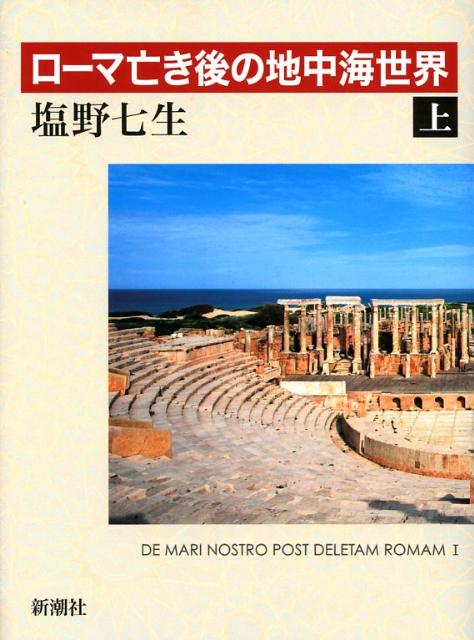 ローマ亡き後の地中海世界

塩野七生

上

DE MARI NOSTRO POST DELETAM ROMAM I

新潮社